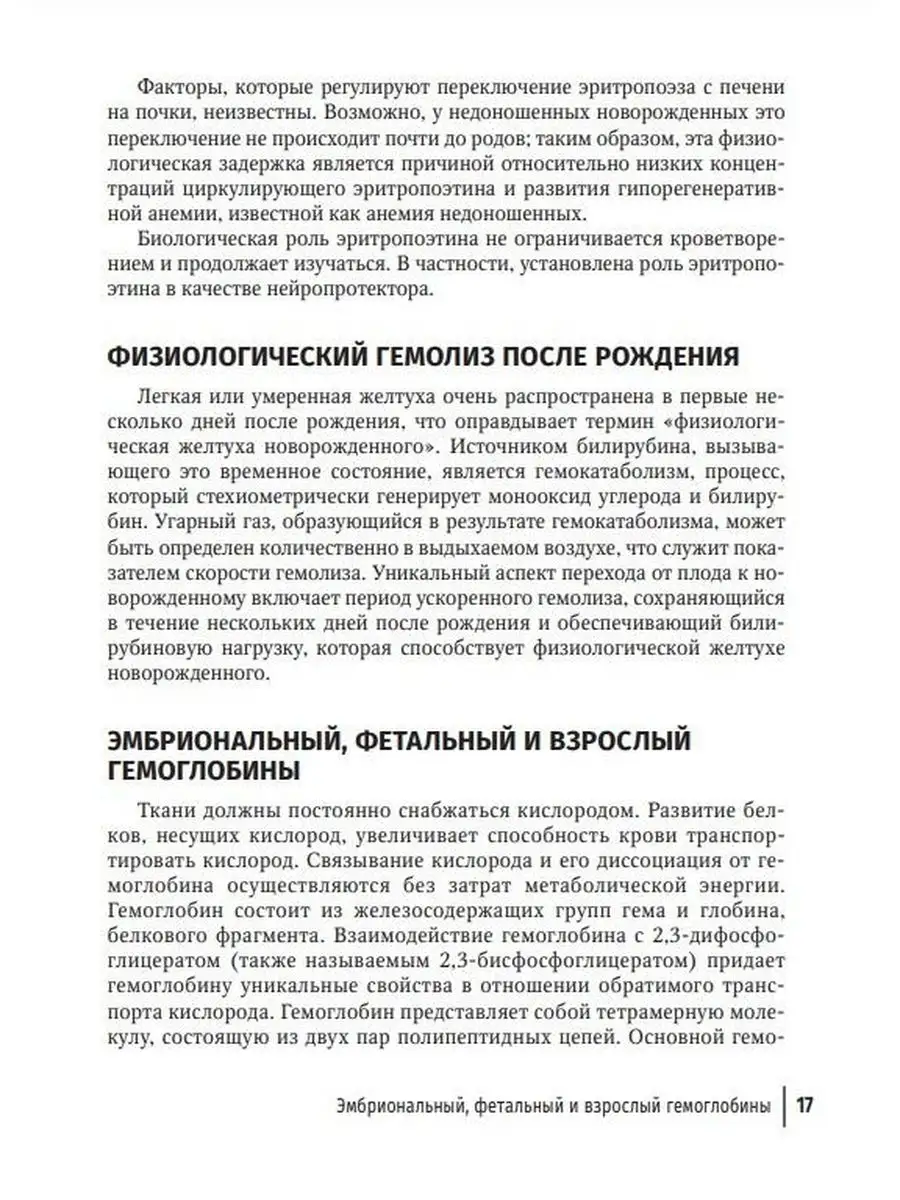 Факторы, которые регулируют переключение эритропоэза с печени на почки, неизвестны. Возможно, у недоношенных новорожденных это переключение не происходит почти до родов; таким образом, эта физиологическая задержка является причиной относительно низких концентраций циркулирующего эритропоэтина и развития гипорегенеративной анемии, известной как анемия недоношенных.

Биологическая роль эритропоэтина не ограничивается кроветворением и продолжает изучаться. В частности, установлена роль эритропоэтина в качестве нейропротектора.

ФИЗИОЛОГИЧЕСКИЙ ГЕМОЛИЗ ПОСЛЕ РОЖДЕНИЯ

Легкая или умеренная желтуха очень распространена в первые несколько дней после рождения, что оправдывает термин «физиологическая желтуха новорожденного». Источником билирубина, вызывающего это временное состояние, является гемокатаболизм, процесс, который стехиометрически генерирует монооксид углерода и билирубин. Угарный газ, образующийся в результате гемокатаболизма, может быть определен количественно в выдыхаемом воздухе, что служит показателем скорости гемолиза. Уникальный аспект перехода от плода к новорожденному включает период ускоренного гемолиза, сохраняющийся в течение нескольких дней после рождения и обеспечивающий билирубиновую нагрузку, которая способствует физиологической желтухе новорожденного.

ЭМБРИОНАЛЬНЫЙ, ФЕТАЛЬНЫЙ И ВЗРОСЛЫЙ ГЕМОГЛОБИНЫ

Ткани должны постоянно снабжаться кислородом. Развитие белков, несущих кислород, увеличивает способность крови транспортировать кислород. Связывание кислорода и его диссоциация от гемоглобина осуществляются без затрат метаболической энергии. Гемоглобин состоит из железосодержащих групп гема и глобина, белкового фрагмента. Взаимодействие гемоглобина с 2,3-дифосфоглицератом (также называемым 2,3-бисфосфоглицератом) придает гемоглобину уникальные свойства в отношении обратимого транспорта кислорода. Гемоглобин представляет собой тетрамерную молекулу, состоящую из двух пар полипептидных цепей. Основной гемо-

Эмбриональный, фетальный и взрослый гемоглобины | 17